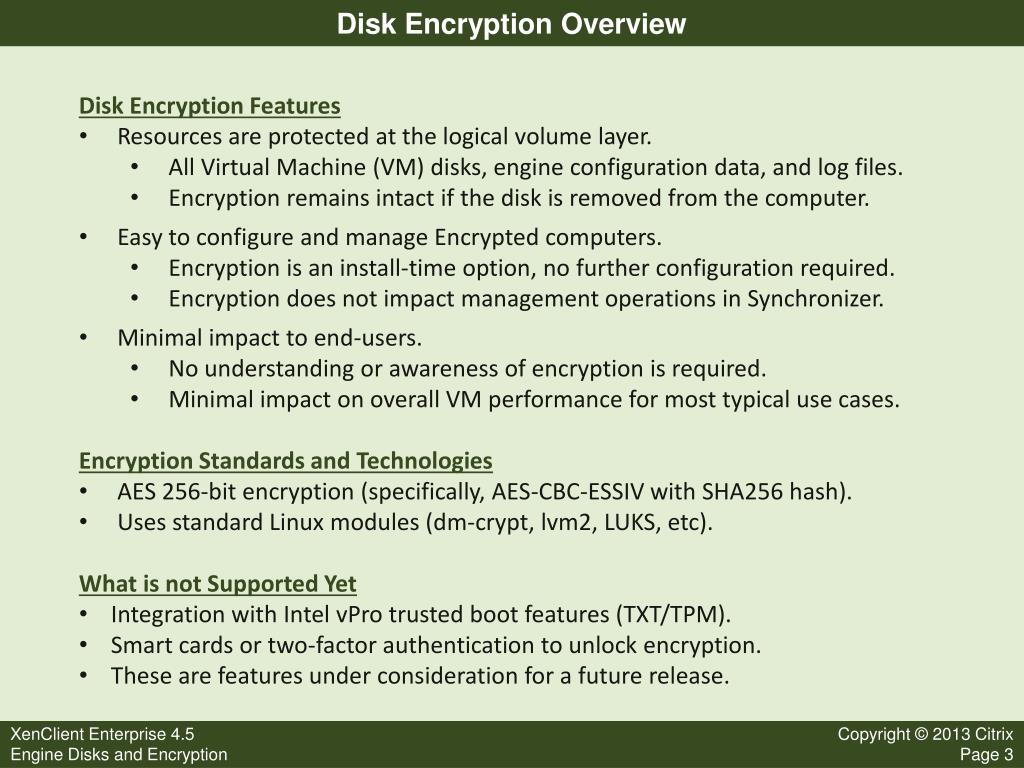 Disk Encryption Overview

Disk Encryption Features
• Resources are protected at the logical volume layer.
  • All Virtual Machine (VM) disks, engine configuration data, and log files.
  • Encryption remains intact if the disk is removed from the computer.
• Easy to configure and manage Encrypted computers.
  • Encryption is an install-time option, no further configuration required.
  • Encryption does not impact management operations in Synchronizer.
• Minimal impact to end-users.
  • No understanding or awareness of encryption is required.
  • Minimal impact on overall VM performance for most typical use cases.

Encryption Standards and Technologies
• AES 256-bit encryption (specifically, AES-CBC-ESSIV with SHA256 hash).
• Uses standard Linux modules (dm-crypt, lvm2, LUKS, etc).

What is not Supported Yet
• Integration with Intel vPro trusted boot features (TXT/TPM).
• Smart cards or two-factor authentication to unlock encryption.
• These are features under consideration for a future release.

XenClient Enterprise 4.5
Engine Disks and Encryption

Copyright © 2013 Citrix
Page 3